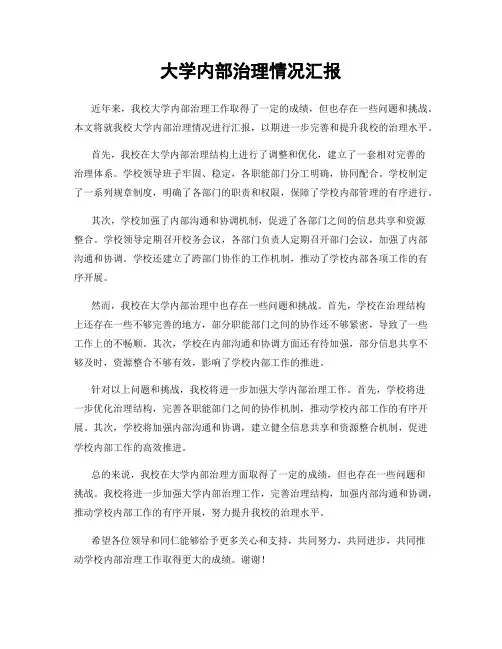 大学内部治理情况汇报

近年来，我校大学内部治理工作取得了一定的成绩，但也存在一些问题和挑战。本文将就我校大学内部治理情况进行汇报，以期进一步完善和提升我校的治理水平。

首先，我校在大学内部治理结构上进行了调整和优化，建立了一套相对完善的治理体系。学校领导班子牢固、稳定，各职能部门分工明确，协同配合。学校制定了一系列规章制度，明确了各部门的职责和权限，保障了学校内部管理的有序进行。

其次，学校加强了内部沟通和协调机制，促进了各部门之间的信息共享和资源整合。学校领导定期召开校务会议，各部门负责人定期召开部门会议，加强了内部沟通和协调。学校还建立了跨部门协作的工作机制，推动了学校内部各项工作的有序开展。

然而，我校在大学内部治理中也存在一些问题和挑战。首先，学校在治理结构上还存在一些不够完善的地方，部分职能部门之间的协作还不够紧密，导致了一些工作上的不畅顺。其次，学校在内部沟通和协调方面还有待加强，部分信息共享不够及时，资源整合不够有效，影响了学校内部工作的推进。

针对以上问题和挑战，我校将进一步加强大学内部治理工作。首先，学校将进一步优化治理结构，完善各职能部门之间的协作机制，推动学校内部工作的有序开展。其次，学校将加强内部沟通和协调，建立健全信息共享和资源整合机制，促进学校内部工作的高效推进。

总的来说，我校在大学内部治理方面取得了一定的成绩，但也存在一些问题和挑战。我校将进一步加强大学内部治理工作，完善治理结构，加强内部沟通和协调，推动学校内部工作的有序开展，努力提升我校的治理水平。

希望各位领导和同仁能够给予更多关心和支持，共同努力，共同进步，共同推动学校内部治理工作取得更大的成绩。谢谢！